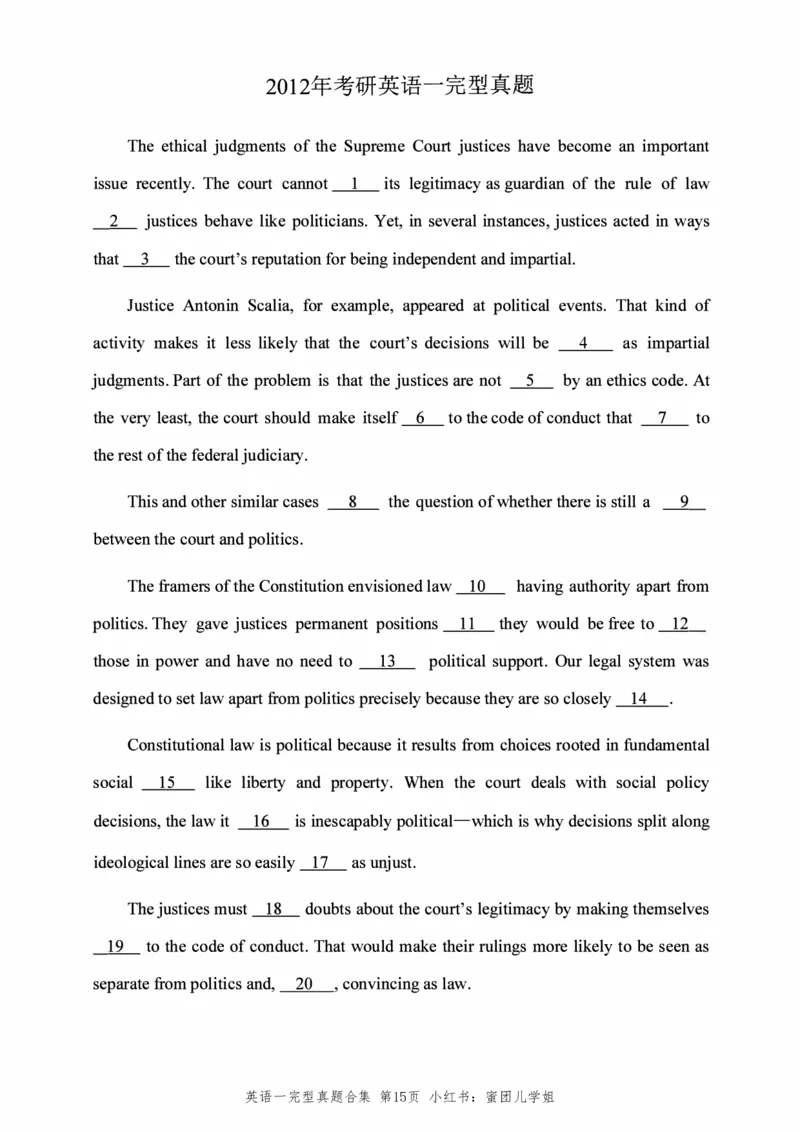 2012年考研英语一完型真题

The ethical judgments of the Supreme Court justices have become an important issue recently. The court cannot __1__ its legitimacy as guardian of the rule of law __2__ justices behave like politicians. Yet, in several instances, justices acted in ways that __3__ the court's reputation for being independent and impartial.

Justice Antonin Scalia, for example, appeared at political events. That kind of activity makes it less likely that the court's decisions will be __4__ as impartial judgments. Part of the problem is that the justices are not __5__ by an ethics code. At the very least, the court should make itself __6__ to the code of conduct that __7__ to the rest of the federal judiciary.

This and other similar cases __8__ the question of whether there is still a __9__ between the court and politics.

The framers of the Constitution envisioned law __10__ having authority apart from politics. They gave justices permanent positions __11__ they would be free to __12__ those in power and have no need to __13__ political support. Our legal system was designed to set law apart from politics precisely because they are so closely __14__.

Constitutional law is political because it results from choices rooted in fundamental social __15__ like liberty and property. When the court deals with social policy decisions, the law it __16__ is inescapably political—which is why decisions split along ideological lines are so easily __17__ as unjust.

The justices must __18__ doubts about the court's legitimacy by making themselves __19__ to the code of conduct. That would make their rulings more likely to be seen as separate from politics and, __20__, convincing as law.

英语一完型真题合集 第15页 小红书：蜜团儿学姐